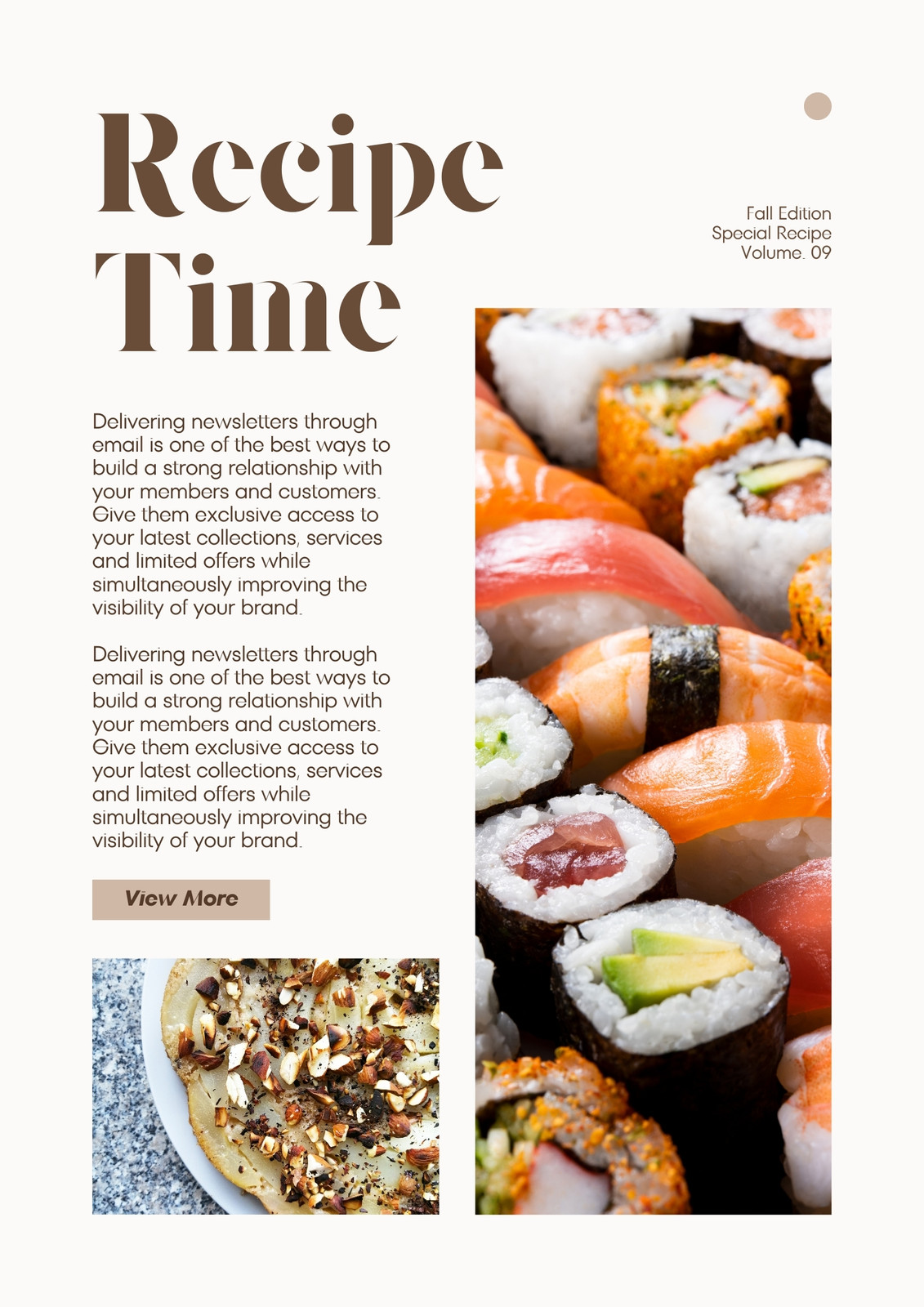 Recipe
Time

Fall Edition
Special Recipe
Volume. 09

Delivering newsletters through email is one of the best ways to build a strong relationship with your members and customers. Give them exclusive access to your latest collections, services and limited offers while simultaneously improving the visibility of your brand.

Delivering newsletters through email is one of the best ways to build a strong relationship with your members and customers. Give them exclusive access to your latest collections, services and limited offers while simultaneously improving the visibility of your brand.

View More